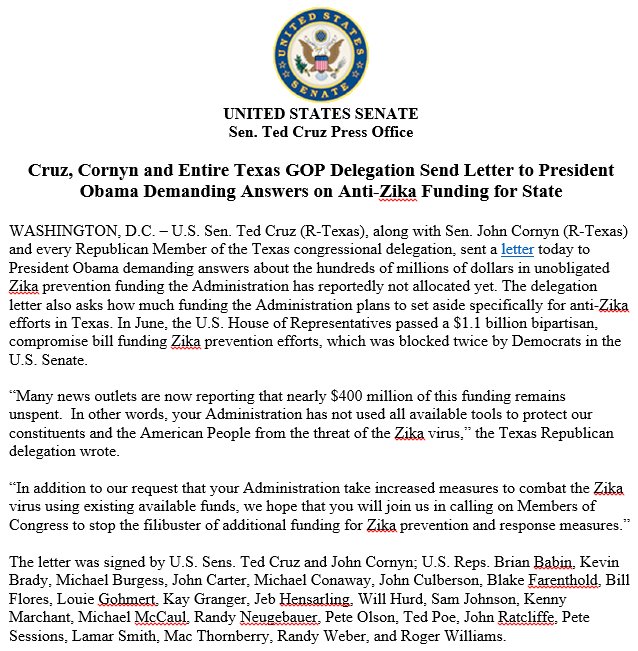 UNITED STATES SENATE

UNITED STATES SENATE
Sen. Ted Cruz Press Office

Cruz, Cornyn and Entire Texas GOP Delegation Send Letter to President Obama Demanding Answers on Anti-Zika Funding for State

WASHINGTON, D.C. – U.S. Sen. Ted Cruz (R-Texas), along with Sen. John Cornyn (R-Texas) and every Republican Member of the Texas congressional delegation, sent a letter today to President Obama demanding answers about the hundreds of millions of dollars in unobligated Zika prevention funding the Administration has reportedly not allocated yet. The delegation letter also asks how much funding the Administration plans to set aside specifically for anti-Zika efforts in Texas. In June, the U.S. House of Representatives passed a $1.1 billion bipartisan, compromise bill funding Zika prevention efforts, which was blocked twice by Democrats in the U.S. Senate.

“Many news outlets are now reporting that nearly $400 million of this funding remains unspent. In other words, your Administration has not used all available tools to protect our constituents and the American People from the threat of the Zika virus,” the Texas Republican delegation wrote.

“In addition to our request that your Administration take increased measures to combat the Zika virus using existing available funds, we hope that you will join us in calling on Members of Congress to stop the filibuster of additional funding for Zika prevention and response measures.”

The letter was signed by U.S. Sens. Ted Cruz and John Cornyn; U.S. Reps. Brian Babin, Kevin Brady, Michael Burgess, John Carter, Michael Conaway, John Culberson, Blake Farenthold, Bill Flores, Louie Gohmert, Kay Granger, Jeb Hensarling, Will Hurd, Sam Johnson, Kenny Marchant, Michael McCaul, Randy Neugebauer, Pete Olson, Ted Poe, John Ratcliffe, Pete Sessions, Lamar Smith, Mac Thornberry, Randy Weber, and Roger Williams.